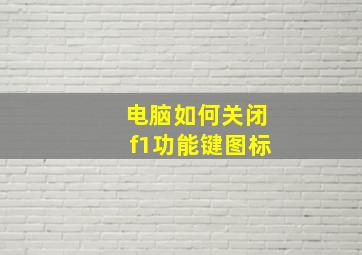 电脑如何关闭
f1功能键图标